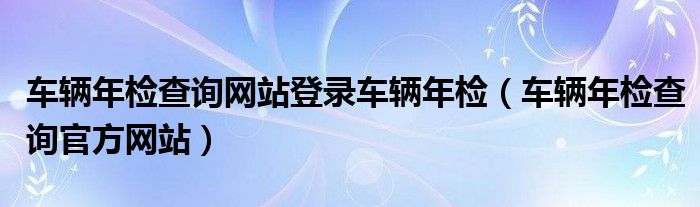 车辆年检查询网站登录车辆年检（车辆年检查询官方网站）